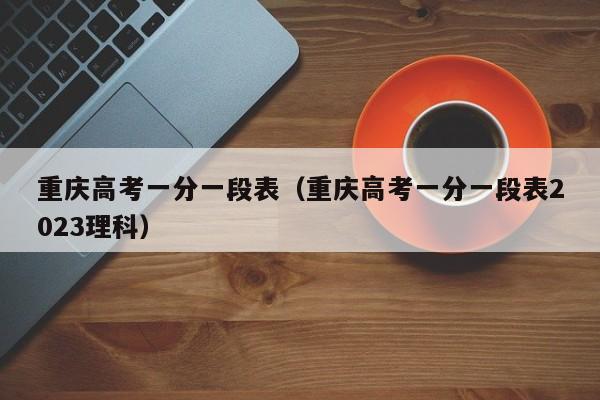 重庆高考一分一段表（重庆高考一分一段表2023理科）